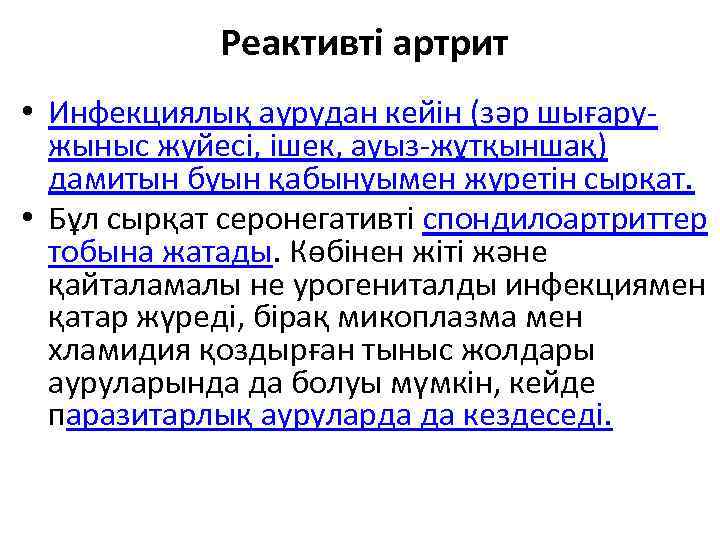 Реактивті артрит

• Инфекциялық аурудан кейін (зәр шығару-жыныс жүйесі, ішек, ауыз-жұтқыншақ) дамитын буын қабынуымен жүретін сырқат.

• Бұл сырқат серонегативті спондилоартриттер тобына жатады. Көбінен жіті және қайталамалы не урогениталды инфекциямен қатар жүреді, бірақ микоплазма мен хламидия қоздырған тыныс жолдары ауруларында да болуы мүмкін, кейде паразитарлық ауруларда да кездеседі.